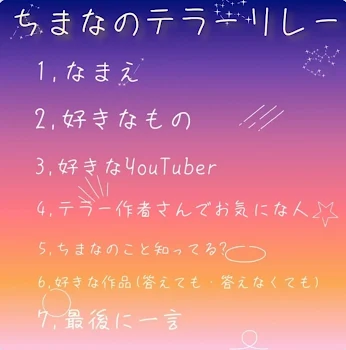 ちまなのテラーリレー

1, なまえ

2, 好きなもの

3, 好きなYouTuber

4, テラー作者さんでお気にな人

5, ちまなのこと知ってる?

6, 好きな作品(答えても・答えなくても)

7, 最後に一言